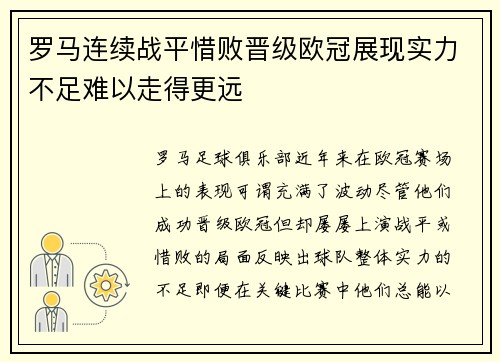 罗马连续战平惜败晋级欧冠展现实力不足难以走得更远

罗马足球俱乐部近年来在欧冠赛场上的表现可谓充满了波动尽管他们成功晋级欧冠但却屡屡上演战平或惜败的局面反映出球队整体实力的不足即便在关键比赛中他们总能以